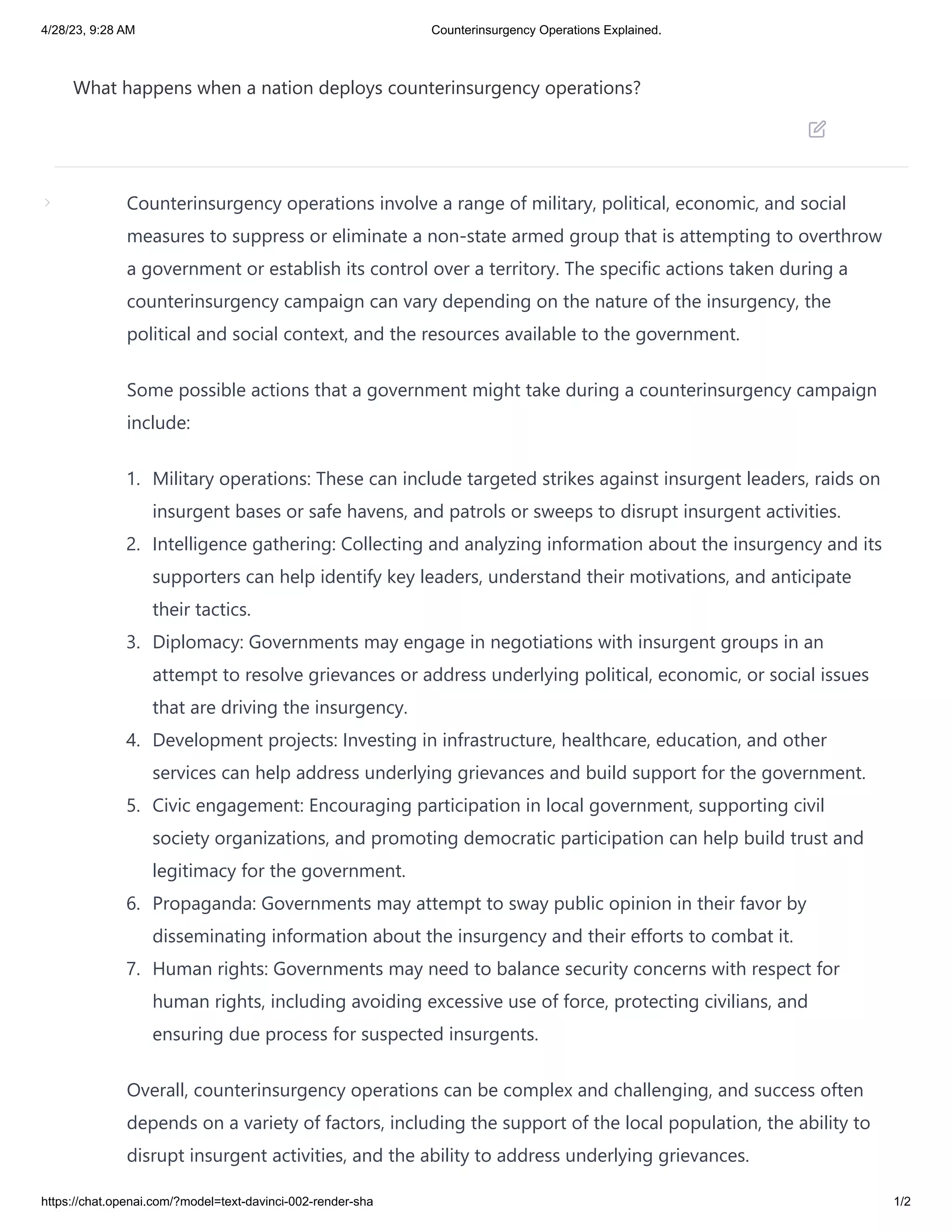 4/28/23, 9:28 AM Counterinsurgency Operations Explained.

What happens when a nation deploys counterinsurgency operations?

Counterinsurgency operations involve a range of military, political, economic, and social measures to suppress or eliminate a non-state armed group that is attempting to overthrow a government or establish its control over a territory. The specific actions taken during a counterinsurgency campaign can vary depending on the nature of the insurgency, the political and social context, and the resources available to the government.

Some possible actions that a government might take during a counterinsurgency campaign include:

1. Military operations: These can include targeted strikes against insurgent leaders, raids on insurgent bases or safe havens, and patrols or sweeps to disrupt insurgent activities.
2. Intelligence gathering: Collecting and analyzing information about the insurgency and its supporters can help identify key leaders, understand their motivations, and anticipate their tactics.
3. Diplomacy: Governments may engage in negotiations with insurgent groups in an attempt to resolve grievances or address underlying political, economic, or social issues that are driving the insurgency.
4. Development projects: Investing in infrastructure, healthcare, education, and other services can help address underlying grievances and build support for the government.
5. Civic engagement: Encouraging participation in local government, supporting civil society organizations, and promoting democratic participation can help build trust and legitimacy for the government.
6. Propaganda: Governments may attempt to sway public opinion in their favor by disseminating information about the insurgency and their efforts to combat it.
7. Human rights: Governments may need to balance security concerns with respect for human rights, including avoiding excessive use of force, protecting civilians, and ensuring due process for suspected insurgents.

Overall, counterinsurgency operations can be complex and challenging, and success often depends on a variety of factors, including the support of the local population, the ability to disrupt insurgent activities, and the ability to address underlying grievances.

https://chat.openai.com/?model=text-davinci-002-render-sha 1/2